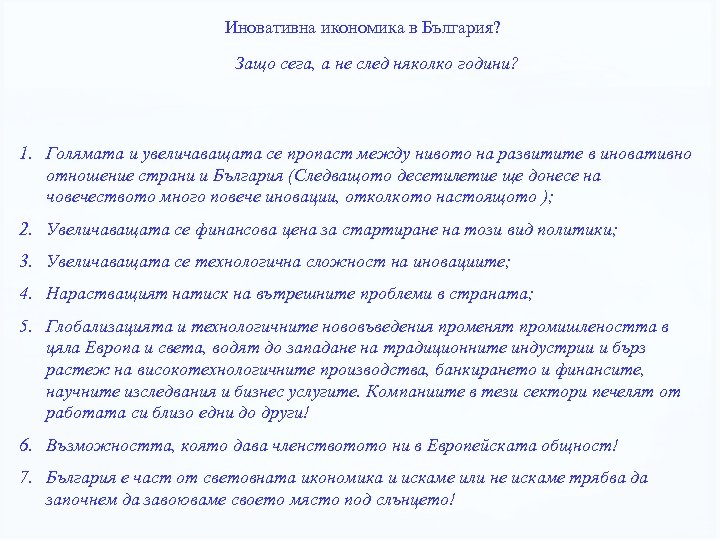 Иновативна икономика в България?

Защо сега, а не след няколко години?

1. Голямата и увеличаващата се пропаст между нивото на развитите в иновативно отношение страни и България (Следващото десетилетие ще донесе на човечеството много повече иновации, отколкото настоящото );

2. Увеличаващата се финансова цена за стартиране на този вид политики;

3. Увеличаващата се технологична сложност на иновациите;

4. Нарастващият натиск на вътрешните проблеми в страната;

5. Глобализацията и технологичните нововъведения променят промишлеността в цяла Европа и света, водят до западане на традиционните индустрии и бърз растеж на високотехнологичните производства, банкирането и финансите, научните изследвания и бизнес услугите. Компаниите в тези сектори печелят от работата си близо едни до други!

6. Възможността, която дава членството ни в Европейската общност!

7. България е част от световната икономика и искаме или не искаме трябва да започнем да завоюваме своето място под слънцето!